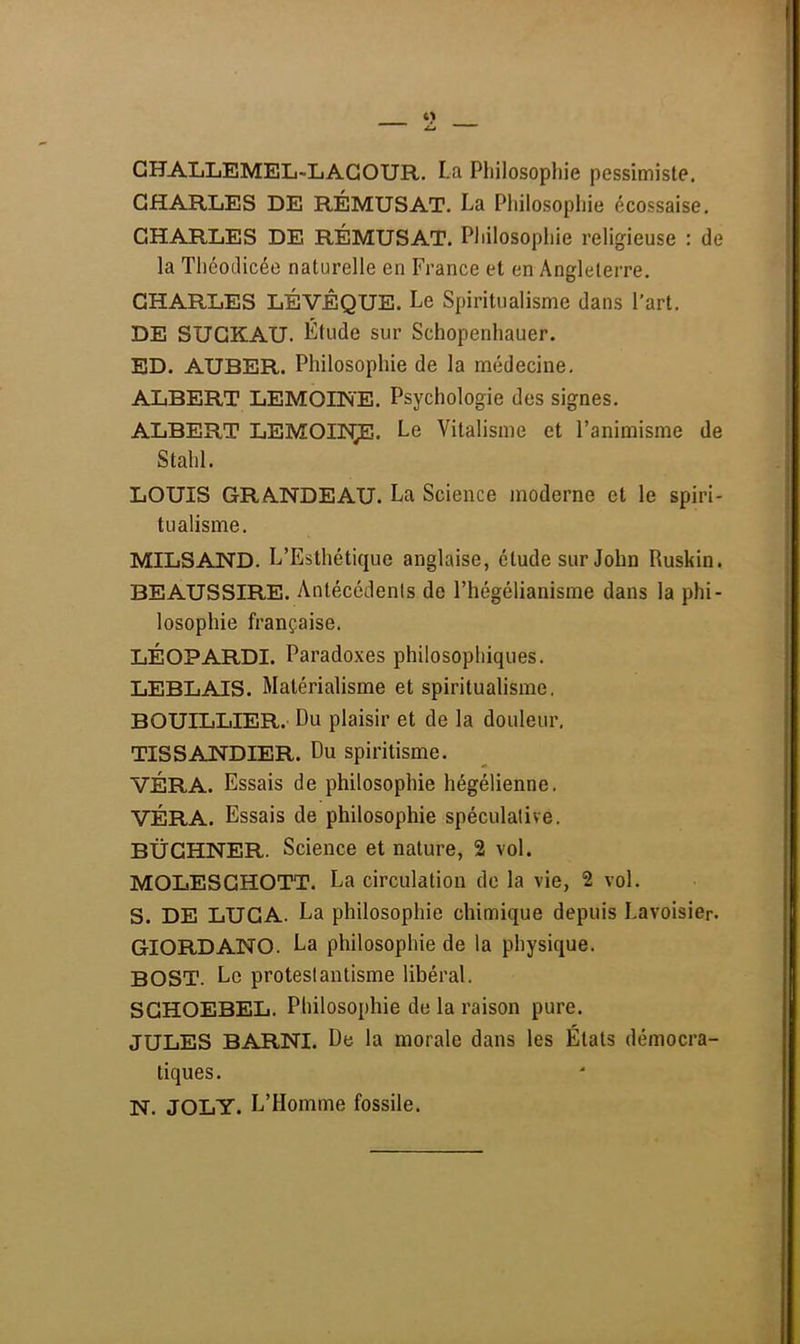 — 2 —

CHALLEMEL-LACOUR. La Philosophie pessimiste.
CHARLES DE RÉMUSAT. La Philosophie écossaise.
CHARLES DE RÉMUSAT. Philosophie religieuse : de la Théodicée naturelle en France et en Angleterre.
CHARLES LÉVÊQUE. Le Spiritualisme dans l'art.
DE SUCKAU. Étude sur Schopenhauer.
ED. AUBER. Philosophie de la médecine.
ALBERT LEMOINE. Psychologie des signes.
ALBERT LEMOINE. Le Vitalisme et l'animisme de Stahl.
LOUIS GRANDEAU. La Science moderne et le spiritualisme.
MILSAND. L'Esthétique anglaise, étude sur John Ruskin.
BEAUSSIRE. Antécédents de l'hégélianisme dans la philosophie française.
LÉOPARDI. Paradoxes philosophiques.
LEBLAIS. Matérialisme et spiritualisme.
BOUILLIER. Du plaisir et de la douleur.
TISSANDIER. Du spiritisme.
VÉRA. Essais de philosophie hégélienne.
VÉRA. Essais de philosophie spéculative.
BÜCHNER. Science et nature, 2 vol.
MOLESCHOTT. La circulation de la vie, 2 vol.
S. DE LUCA. La philosophie chimique depuis Lavoisier.
GIORDANO. La philosophie de la physique.
BOST. Le protestantisme libéral.
SCHOEBEL. Philosophie de la raison pure.
JULES BARNI. De la morale dans les États démocratiques.
N. JOLY. L'Homme fossile.